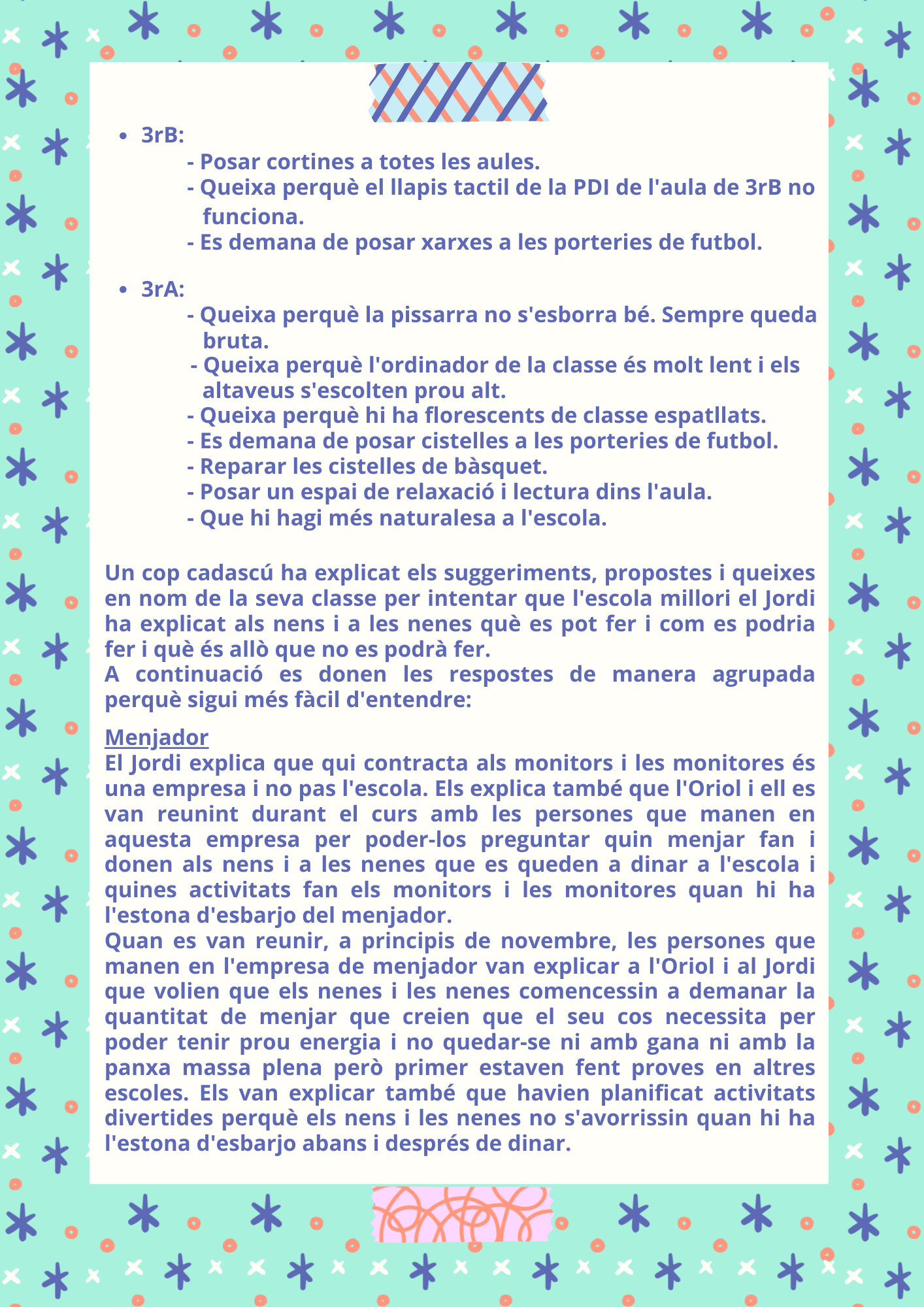 • 3rB:
- Posar cortines a totes les aules.
- Queixa perquè el llapis tactil de la PDI de l'aula de 3rB no funciona.
- Es demana de posar xarxes a les porteries de futbol.

• 3rA:
- Queixa perquè la pissarra no s'esborra bé. Sempre queda bruta.
- Queixa perquè l'ordinador de la classe és molt lent i els altaveus s'escolten prou alt.
- Queixa perquè hi ha florescents de classe espatllats.
- Es demana de posar cistelles a les porteries de futbol.
- Reparar les cistelles de bàsquet.
- Posar un espai de relaxació i lectura dins l'aula.
- Que hi hagi més naturalesa a l'escola.

Un cop cadascú ha explicat els suggeriments, propostes i queixes en nom de la seva classe per intentar que l'escola millori el Jordi ha explicat als nens i a les nenes què es pot fer i com es podria fer i què és allò que no es podrà fer.
A continuació es donen les respostes de manera agrupada perquè sigui més fàcil d'entendre:

Menjador
El Jordi explica que qui contracta als monitors i les monitores és una empresa i no pas l'escola. Els explica també que l'Oriol i ell es van reunint durant el curs amb les persones que manen en aquesta empresa per poder-los preguntar quin menjar fan i donen als nens i a les nenes que es queden a dinar a l'escola i quines activitats fan els monitors i les monitores quan hi ha l'estona d'esbarjo del menjador.
Quan es van reunir, a principis de novembre, les persones que manen en l'empresa de menjador van explicar a l'Oriol i al Jordi que volien que els nenes i les nenes comencessin a demanar la quantitat de menjar que creien que el seu cos necessita per poder tenir prou energia i no quedar-se ni amb gana ni amb la panxa massa plena però primer estaven fent proves en altres escoles. Els van explicar també que havien planificat activitats divertides perquè els nens i les nenes no s'avorrissin quan hi ha l'estona d'esbarjo abans i després de dinar.